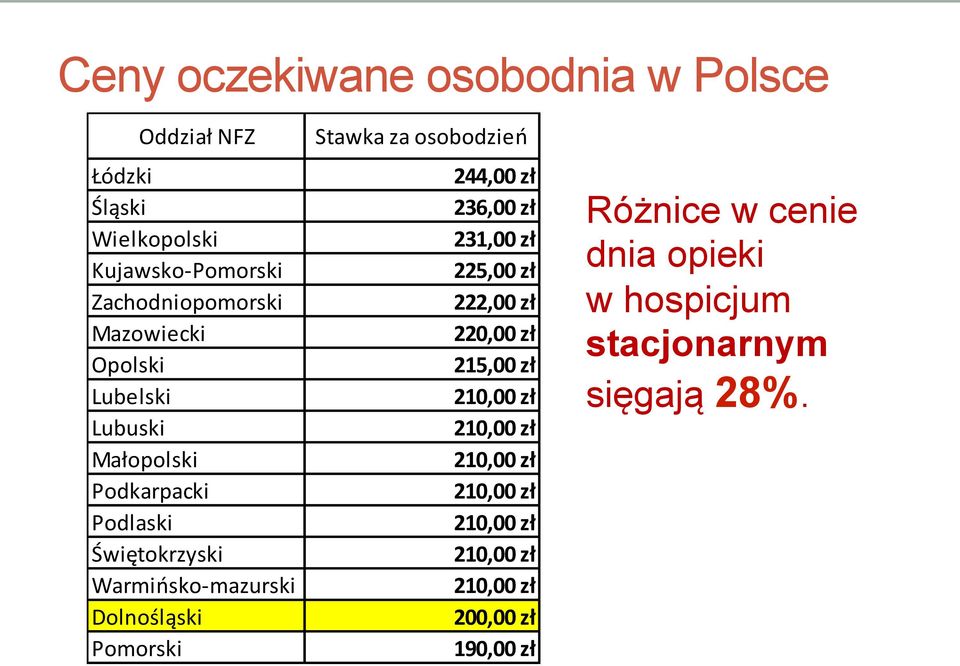 Ceny oczekiwane osobodnia w Polsce

| Oddział NFZ | Stawka za osobodzień |
|---|---|
| Łódzki | 244,00 zł |
| Śląski | 236,00 zł |
| Wielkopolski | 231,00 zł |
| Kujawsko-Pomorski | 225,00 zł |
| Zachodniopomorski | 222,00 zł |
| Mazowiecki | 220,00 zł |
| Opolski | 215,00 zł |
| Lubelski | 210,00 zł |
| Lubuski | 210,00 zł |
| Małopolski | 210,00 zł |
| Podkarpacki | 210,00 zł |
| Podlaski | 210,00 zł |
| Świętokrzyski | 210,00 zł |
| Warmińsko-mazurski | 210,00 zł |
| Dolnośląski | 200,00 zł |
| Pomorski | 190,00 zł |

Różnice w cenie dnia opieki w hospicjum stacjonarnym sięgają 28%.